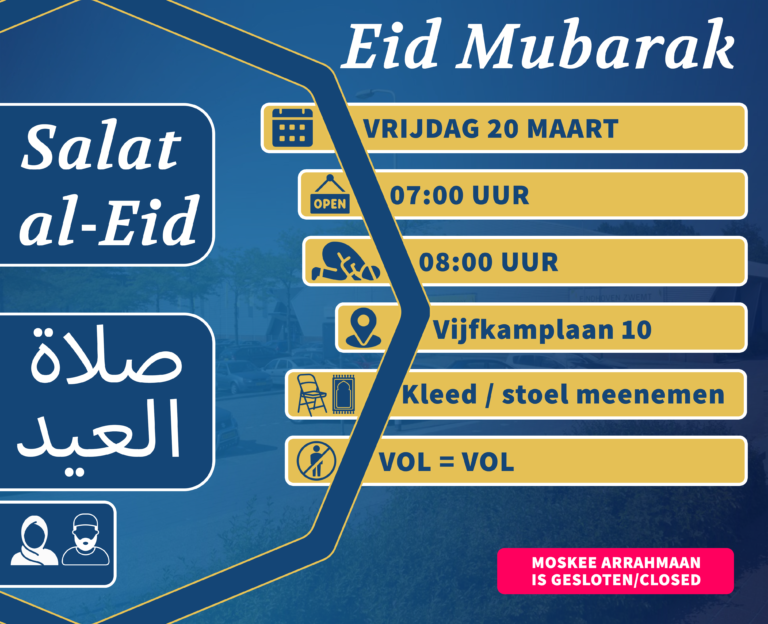 Eid Mubarak

Salat
al-Eid

صلاة
العيد

VRIJDAG 20 MAART

OPEN

07:00 UUR

08:00 UUR

Vijfkamplaan 10

Kleed / stoel meenemen

VOL = VOL

MOSKEE ARRAHMAAN
IS GESLOTEN/CLOSED